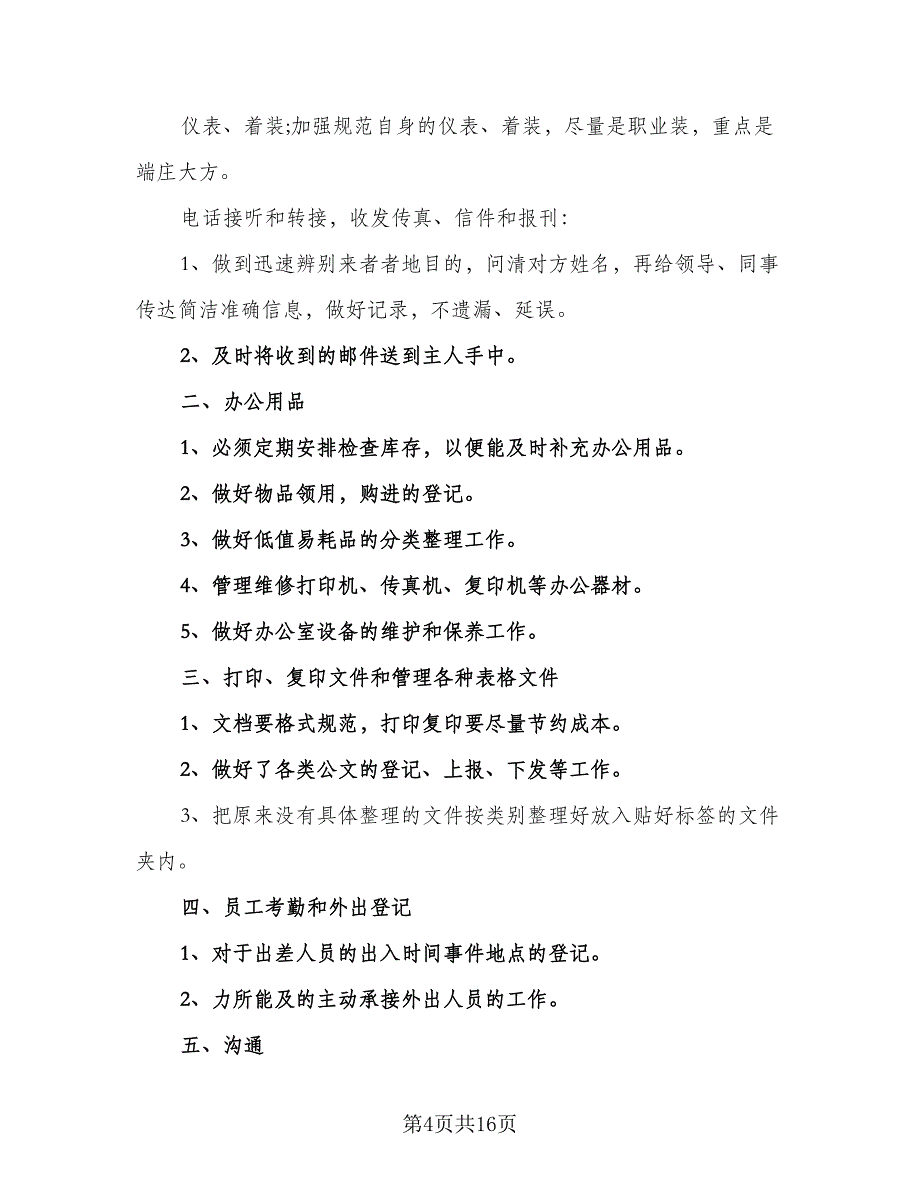 仪表、着装;加强规范自身的仪表、着装，尽量是职业装，重点是端庄大方。

电话接听和转接，收发传真、信件和报刊：

1、做到迅速辨别来者者地目的，问清对方姓名，再给领导、同事传达简洁准确信息，做好记录，不遗漏、延误。

2、及时将收到的邮件送到主人手中。

二、办公用品

1、必须定期安排检查库存，以便能及时补充办公用品。

2、做好物品领用，购进的登记。

3、做好低值易耗品的分类整理工作。

4、管理维修打印机、传真机、复印机等办公器材。

5、做好办公室设备的维护和保养工作。

三、打印、复印文件和管理各种表格文件

1、文档要格式规范，打印复印要尽量节约成本。

2、做好了各类公文的登记、上报、下发等工作。

3、把原来没有具体整理的文件按类别整理好放入贴好标签的文件夹内。

四、员工考勤和外出登记

1、对于出差人员的出入时间事件地点的登记。

2、力所能及的主动承接外出人员的工作。

五、沟通

第4页共16页